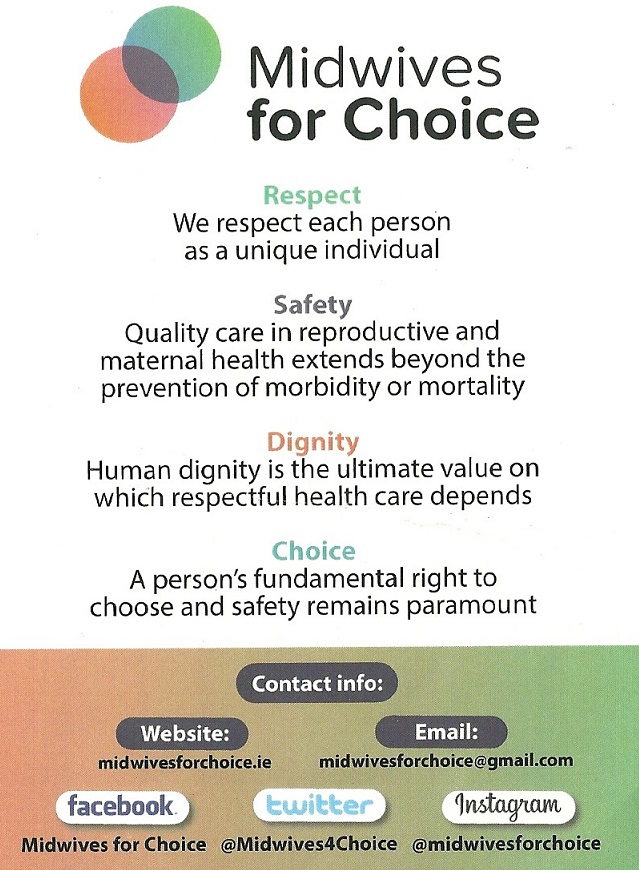 Midwives
for Choice

Respect
We respect each person as a unique individual

Safety
Quality care in reproductive and maternal health extends beyond the prevention of morbidity or mortality

Dignity
Human dignity is the ultimate value on which respectful health care depends

Choice
A person's fundamental right to choose and safety remains paramount

Contact info:

Website:
midwivesforchoice.ie

Email:
midwivesforchoice@gmail.com

facebook
Midwives for Choice

twitter
@Midwives4Choice

Instagram
@midwivesforchoice